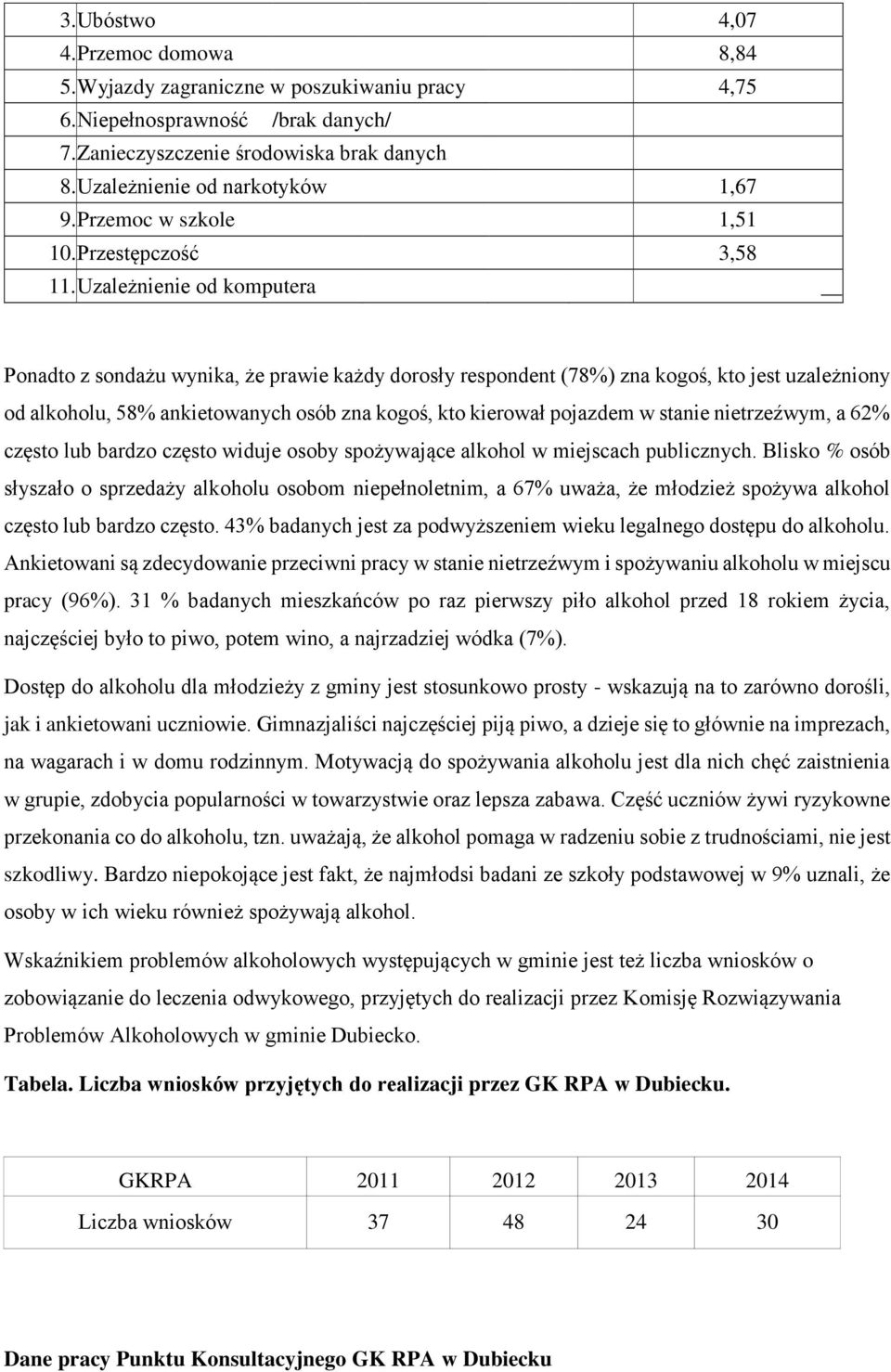 | | |
|---|---|
| 3. Ubóstwo | 4,07 |
| 4. Przemoc domowa | 8,84 |
| 5. Wyjazdy zagraniczne w poszukiwaniu pracy | 4,75 |
| 6. Niepełnosprawność /brak danych/ | |
| 7. Zanieczyszczenie środowiska brak danych | |
| 8. Uzależnienie od narkotyków | 1,67 |
| 9. Przemoc w szkole | 1,51 |
| 10. Przestępczość | 3,58 |
| 11. Uzależnienie od komputera | __ |

Ponadto z sondażu wynika, że prawie każdy dorosły respondent (78%) zna kogoś, kto jest uzależniony od alkoholu, 58% ankietowanych osób zna kogoś, kto kierował pojazdem w stanie nietrzeźwym, a 62% często lub bardzo często widuje osoby spożywające alkohol w miejscach publicznych. Blisko % osób słyszało o sprzedaży alkoholu osobom niepełnoletnim, a 67% uważa, że młodzież spożywa alkohol często lub bardzo często. 43% badanych jest za podwyższeniem wieku legalnego dostępu do alkoholu. Ankietowani są zdecydowanie przeciwni pracy w stanie nietrzeźwym i spożywaniu alkoholu w miejscu pracy (96%). 31 % badanych mieszkańców po raz pierwszy piło alkohol przed 18 rokiem życia, najczęściej było to piwo, potem wino, a najrzadziej wódka (7%).

Dostęp do alkoholu dla młodzieży z gminy jest stosunkowo prosty - wskazują na to zarówno dorośli, jak i ankietowani uczniowie. Gimnazjaliści najczęściej piją piwo, a dzieje się to głównie na imprezach, na wagarach i w domu rodzinnym. Motywacją do spożywania alkoholu jest dla nich chęć zaistnienia w grupie, zdobycia popularności w towarzystwie oraz lepsza zabawa. Część uczniów żywi ryzykowne przekonania co do alkoholu, tzn. uważają, że alkohol pomaga w radzeniu sobie z trudnościami, nie jest szkodliwy. Bardzo niepokojące jest fakt, że najmłodsi badani ze szkoły podstawowej w 9% uznali, że osoby w ich wieku również spożywają alkohol.

Wskaźnikiem problemów alkoholowych występujących w gminie jest też liczba wniosków o zobowiązanie do leczenia odwykowego, przyjętych do realizacji przez Komisję Rozwiązywania Problemów Alkoholowych w gminie Dubiecko.

Tabela. Liczba wniosków przyjętych do realizacji przez GK RPA w Dubiecku.

| GKRPA | 2011 | 2012 | 2013 | 2014 |
|---|---|---|---|---|
| Liczba wniosków | 37 | 48 | 24 | 30 |

Dane pracy Punktu Konsultacyjnego GK RPA w Dubiecku